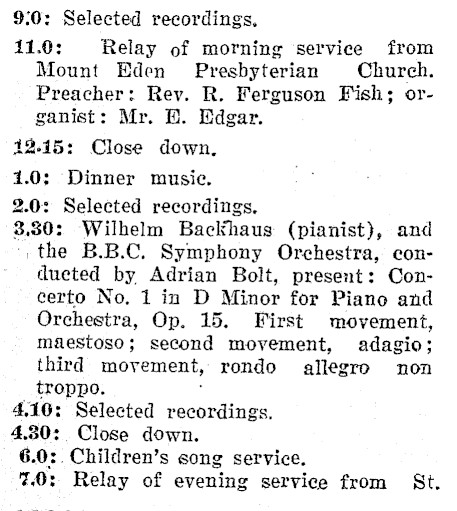 9.0: Selected recordings.

11.0: Relay of morning service from Mount Eden Presbyterian Church. Preacher: Rev. R. Ferguson Fish; organist: Mr. E. Edgar.

12.15: Close down.

1.0: Dinner music.

2.0: Selected recordings.

3.30: Wilhelm Backhaus (pianist), and the B.B.C. Symphony Orchestra, conducted by Adrian Bolt, present: Concerto No. 1 in D Minor for Piano and Orchestra, Op. 15. First movement, maestoso; second movement, adagio; third movement, rondo allegro non troppo.

4.10: Selected recordings.

4.30: Close down.

6.0: Children's song service.

7.0: Relay of evening service from St.